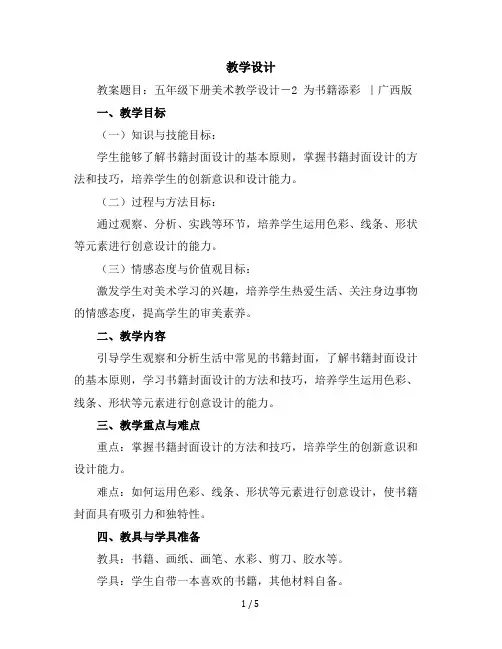 教学设计

教案题目：五年级下册美术教学设计－2 为书籍添彩 ｜广西版

一、教学目标

（一）知识与技能目标：

学生能够了解书籍封面设计的基本原则，掌握书籍封面设计的方法和技巧，培养学生的创新意识和设计能力。

（二）过程与方法目标：

通过观察、分析、实践等环节，培养学生运用色彩、线条、形状等元素进行创意设计的能力。

（三）情感态度与价值观目标：

激发学生对美术学习的兴趣，培养学生热爱生活、关注身边事物的情感态度，提高学生的审美素养。

二、教学内容

引导学生观察和分析生活中常见的书籍封面，了解书籍封面设计的基本原则，学习书籍封面设计的方法和技巧，培养学生运用色彩、线条、形状等元素进行创意设计的能力。

三、教学重点与难点

重点：掌握书籍封面设计的方法和技巧，培养学生的创新意识和设计能力。

难点：如何运用色彩、线条、形状等元素进行创意设计，使书籍封面具有吸引力和独特性。

四、教具与学具准备

教具：书籍、画纸、画笔、水彩、剪刀、胶水等。

学具：学生自带一本喜欢的书籍，其他材料自备。

1 / 5